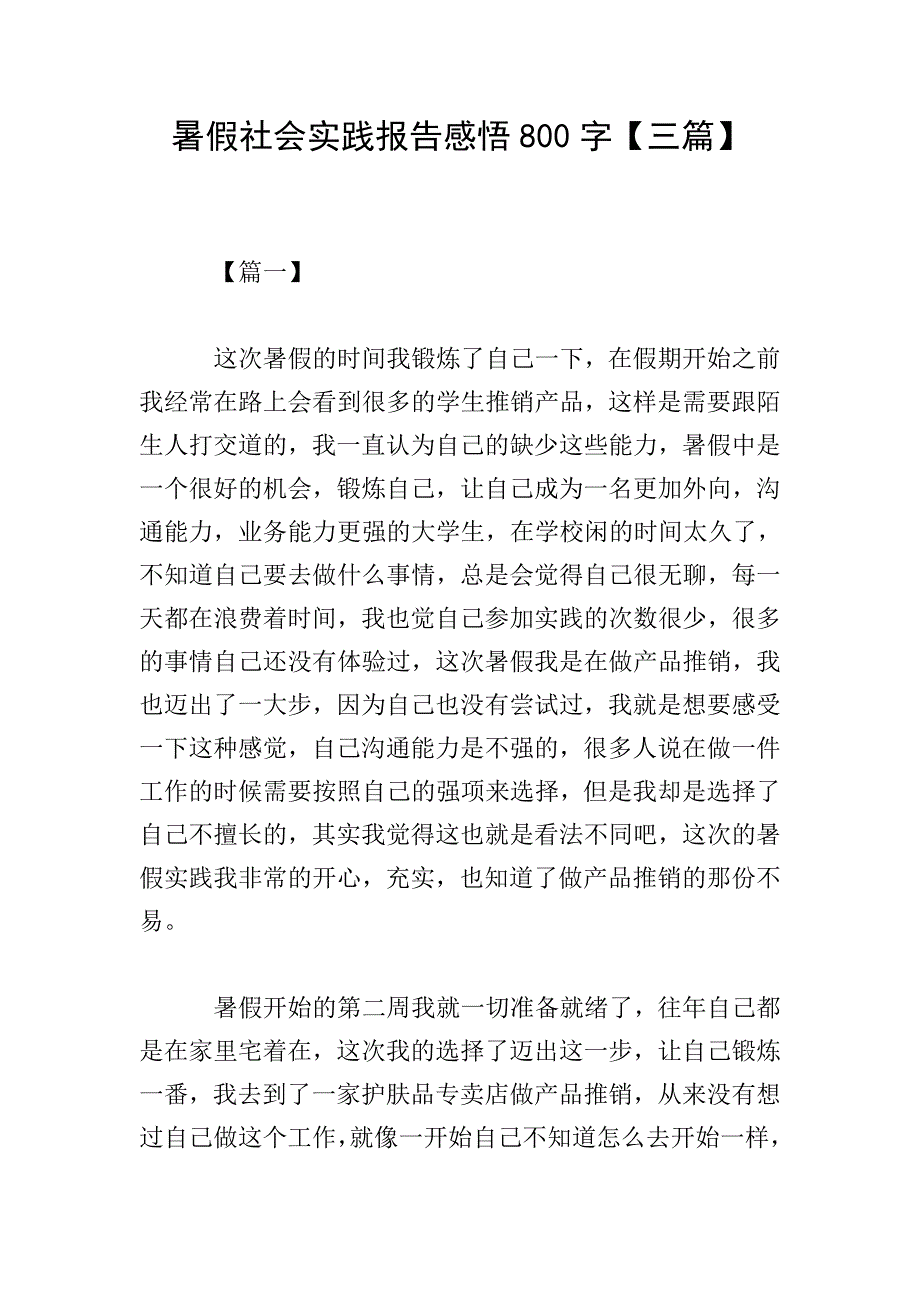 暑假社会实践报告感悟 800 字【三篇】

【篇一】

这次暑假的时间我锻炼了自己一下，在假期开始之前我经常在路上会看到很多的学生推销产品，这样是需要跟陌生人打交道的，我一直认为自己的缺少这些能力，暑假中是一个很好的机会，锻炼自己，让自己成为一名更加外向，沟通能力，业务能力更强的大学生，在学校闲的时间太久了，不知道自己要去做什么事情，总是会觉得自己很无聊，每一天都在浪费着时间，我也觉自己参加实践的次数很少，很多的事情自己还没有体验过，这次暑假我是在做产品推销，我也迈出了一大步，因为自己也没有尝试过，我就是想要感受一下这种感觉，自己沟通能力是不强的，很多人说在做一件工作的时候需要按照自己的强项来选择，但是我却是选择了自己不擅长的，其实我觉得这也就是看法不同吧，这次的暑假实践我非常的开心，充实，也知道了做产品推销的那份不易。

暑假开始的第二周我就一切准备就绪了，往年自己都是在家里宅着在，这次我的选择了迈出这一步，让自己锻炼一番，我去到了一家护肤品专卖店做产品推销，从来没有想过自己做这个工作，就像一开始自己不知道怎么去开始一样，